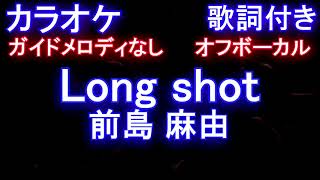 カラオケ 歌詞付き

ガイドメロディなし オフボーカル

Long shot

前島 麻由